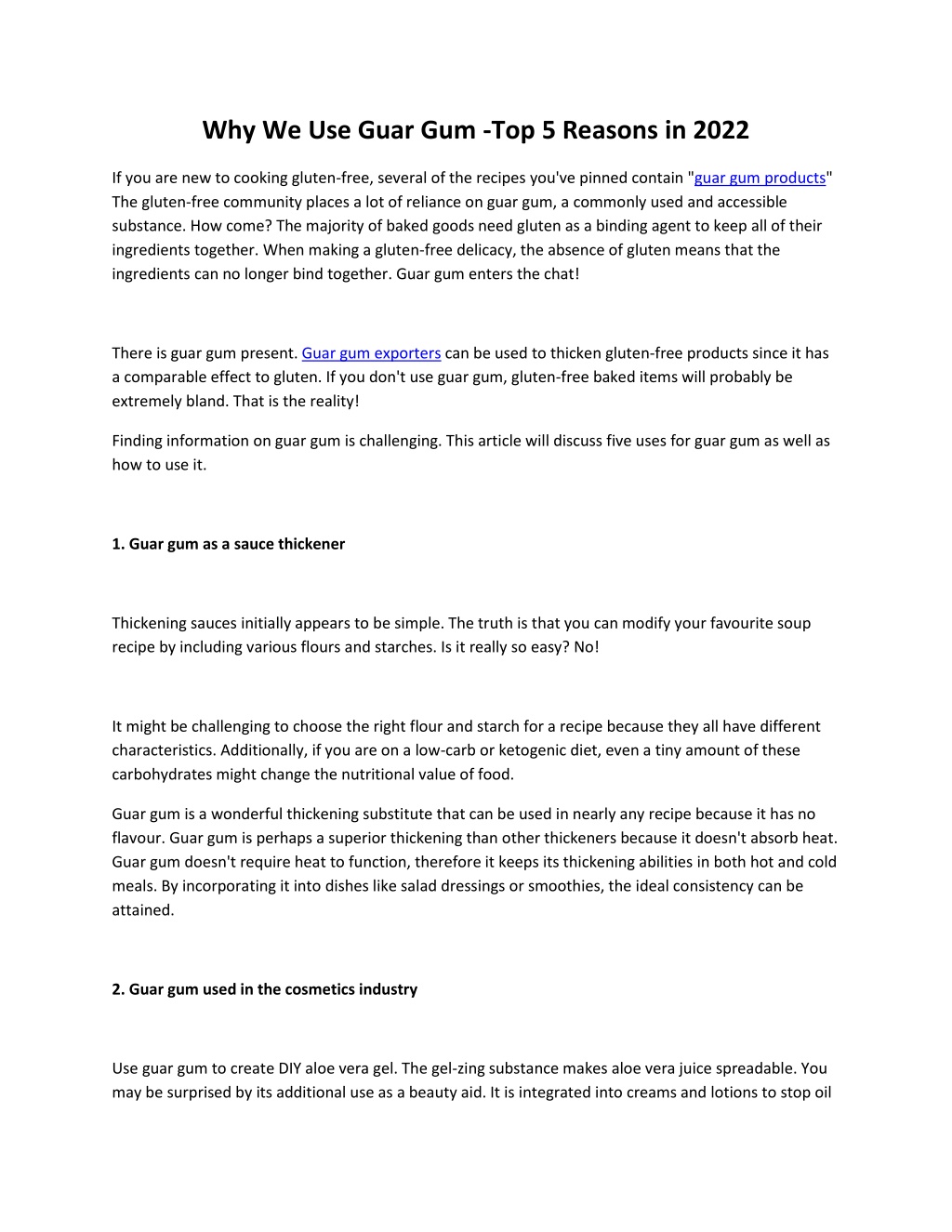 Why We Use Guar Gum -Top 5 Reasons in 2022

If you are new to cooking gluten-free, several of the recipes you've pinned contain "guar gum products" The gluten-free community places a lot of reliance on guar gum, a commonly used and accessible substance. How come? The majority of baked goods need gluten as a binding agent to keep all of their ingredients together. When making a gluten-free delicacy, the absence of gluten means that the ingredients can no longer bind together. Guar gum enters the chat!

There is guar gum present. Guar gum exporters can be used to thicken gluten-free products since it has a comparable effect to gluten. If you don't use guar gum, gluten-free baked items will probably be extremely bland. That is the reality!

Finding information on guar gum is challenging. This article will discuss five uses for guar gum as well as how to use it.

1. Guar gum as a sauce thickener

Thickening sauces initially appears to be simple. The truth is that you can modify your favourite soup recipe by including various flours and starches. Is it really so easy? No!

It might be challenging to choose the right flour and starch for a recipe because they all have different characteristics. Additionally, if you are on a low-carb or ketogenic diet, even a tiny amount of these carbohydrates might change the nutritional value of food.

Guar gum is a wonderful thickening substitute that can be used in nearly any recipe because it has no flavour. Guar gum is perhaps a superior thickening than other thickeners because it doesn't absorb heat. Guar gum doesn't require heat to function, therefore it keeps its thickening abilities in both hot and cold meals. By incorporating it into dishes like salad dressings or smoothies, the ideal consistency can be attained.

2. Guar gum used in the cosmetics industry

Use guar gum to create DIY aloe vera gel. The gel-zing substance makes aloe vera juice spreadable. You may be surprised by its additional use as a beauty aid. It is integrated into creams and lotions to stop oil